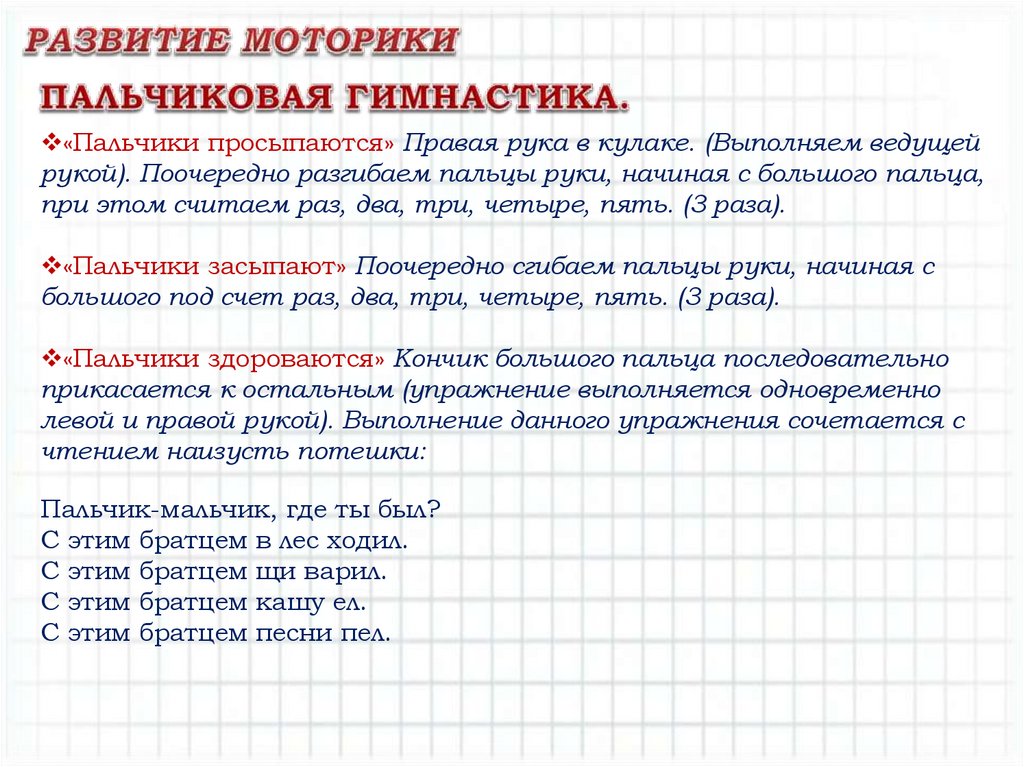 РАЗВИТИЕ МОТОРИКИ

ПАЛЬЧИКОВАЯ ГИМНАСТИКА.

❖«Пальчики просыпаются» Правая рука в кулаке. (Выполняем ведущей рукой). Поочередно разгибаем пальцы руки, начиная с большого пальца, при этом считаем раз, два, три, четыре, пять. (3 раза).

❖«Пальчики засыпают» Поочередно сгибаем пальцы руки, начиная с большого под счет раз, два, три, четыре, пять. (3 раза).

❖«Пальчики здороваются» Кончик большого пальца последовательно прикасается к остальным (упражнение выполняется одновременно левой и правой рукой). Выполнение данного упражнения сочетается с чтением наизусть потешки:

Пальчик-мальчик, где ты был?
С этим братцем в лес ходил.
С этим братцем щи варил.
С этим братцем кашу ел.
С этим братцем песни пел.